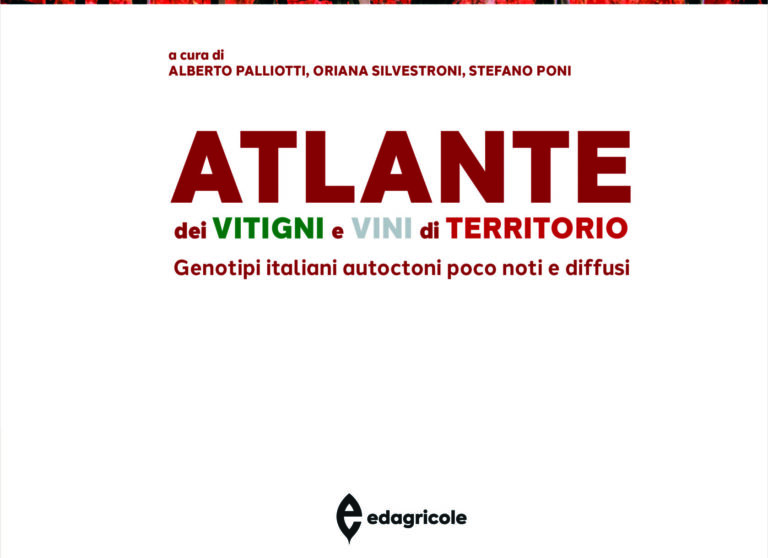 a cura di
ALBERTO PALLIOTTI, ORIANA SILVESTRONI, STEFANO PONI

ATLANTE
dei VITIGNI e VINI di TERRITORIO
Genotipi italiani autoctoni poco noti e diffusi

edagricole